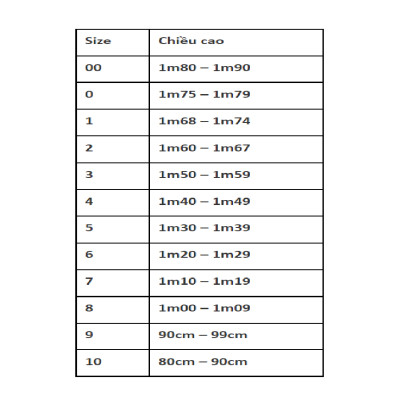 | Size | Chiều cao |
|---|---|
| 00 | 1m80 – 1m90 |
| 0 | 1m75 – 1m79 |
| 1 | 1m68 – 1m74 |
| 2 | 1m60 – 1m67 |
| 3 | 1m50 – 1m59 |
| 4 | 1m40 – 1m49 |
| 5 | 1m30 – 1m39 |
| 6 | 1m20 – 1m29 |
| 7 | 1m10 – 1m19 |
| 8 | 1m00 – 1m09 |
| 9 | 90cm – 99cm |
| 10 | 80cm – 90cm |